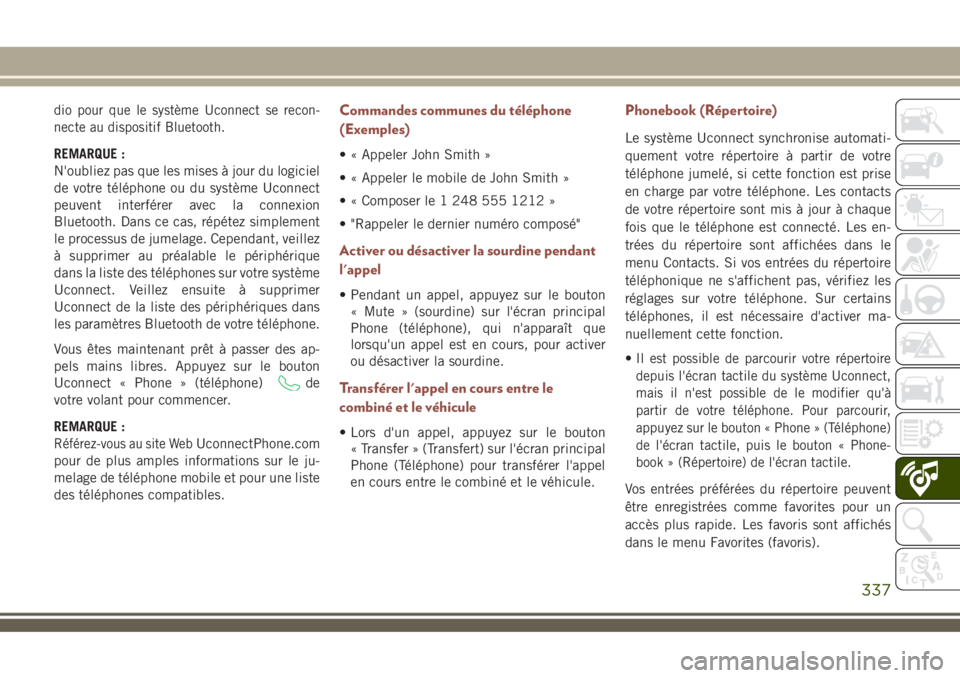 dio pour que le système Uconnect se reconnecte au dispositif Bluetooth.

REMARQUE :
N'oubliez pas que les mises à jour du logiciel de votre téléphone ou du système Uconnect peuvent interférer avec la connexion Bluetooth. Dans ce cas, répétez simplement le processus de jumelage. Cependant, veillez à supprimer au préalable le périphérique dans la liste des téléphones sur votre système Uconnect. Veillez ensuite à supprimer Uconnect de la liste des périphériques dans les paramètres Bluetooth de votre téléphone.

Vous êtes maintenant prêt à passer des appels mains libres. Appuyez sur le bouton Uconnect « Phone » (téléphone) de votre volant pour commencer.

REMARQUE :
Référez-vous au site Web UconnectPhone.com pour de plus amples informations sur le jumelage de téléphone mobile et pour une liste des téléphones compatibles.

Commandes communes du téléphone (Exemples)

• « Appeler John Smith »

• « Appeler le mobile de John Smith »

• « Composer le 1 248 555 1212 »

• "Rappeler le dernier numéro composé"

Activer ou désactiver la sourdine pendant l'appel

• Pendant un appel, appuyez sur le bouton « Mute » (sourdine) sur l'écran principal Phone (téléphone), qui n'apparaît que lorsqu'un appel est en cours, pour activer ou désactiver la sourdine.

Transférer l'appel en cours entre le combiné et le véhicule

• Lors d'un appel, appuyez sur le bouton « Transfer » (Transfert) sur l'écran principal Phone (Téléphone) pour transférer l'appel en cours entre le combiné et le véhicule.

Phonebook (Répertoire)

Le système Uconnect synchronise automatiquement votre répertoire à partir de votre téléphone jumelé, si cette fonction est prise en charge par votre téléphone. Les contacts de votre répertoire sont mis à jour à chaque fois que le téléphone est connecté. Les entrées du répertoire sont affichées dans le menu Contacts. Si vos entrées du répertoire téléphonique ne s'affichent pas, vérifiez les réglages sur votre téléphone. Sur certains téléphones, il est nécessaire d'activer manuellement cette fonction.

• Il est possible de parcourir votre répertoire depuis l'écran tactile du système Uconnect, mais il n'est possible de le modifier qu'à partir de votre téléphone. Pour parcourir, appuyez sur le bouton « Phone » (Téléphone) de l'écran tactile, puis le bouton « Phonebook » (Répertoire) de l'écran tactile.

Vos entrées préférées du répertoire peuvent être enregistrées comme favorites pour un accès plus rapide. Les favoris sont affichés dans le menu Favorites (favoris).

337

carmanualsonline.info